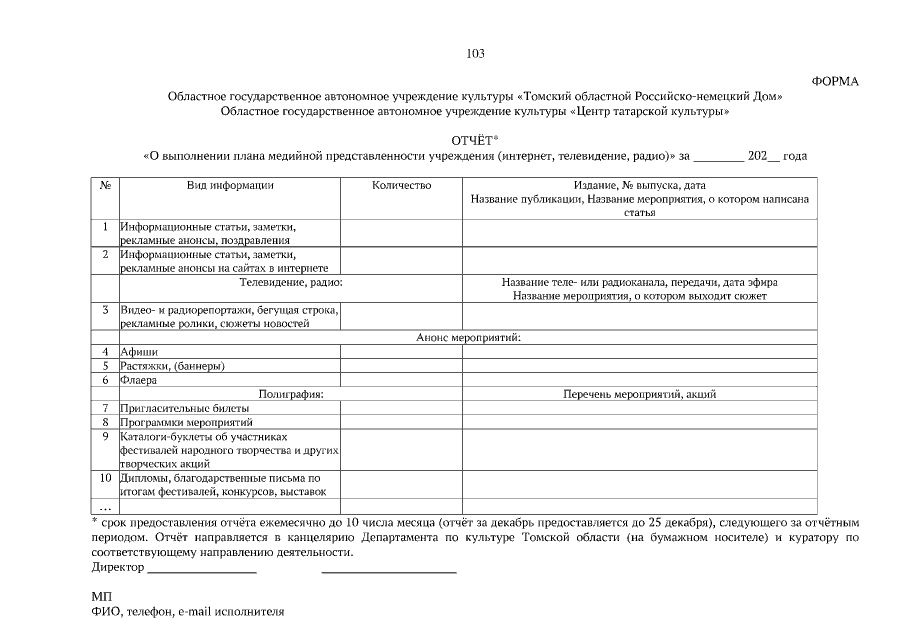 103

ФОРМА

Областное государственное автономное учреждение культуры «Томский областной Российско-немецкий Дом»
Областное государственное автономное учреждение культуры «Центр татарской культуры»

ОТЧЁТ*
«О выполнении плана медийной представленности учреждения (интернет, телевидение, радио)» за ________ 202__ года

| № | Вид информации | Количество | Издание, № выпуска, дата Название публикации, Название мероприятия, о котором написана статья |
|---|---|---|---|
| 1 | Информационные статьи, заметки, рекламные анонсы, поздравления | | |
| 2 | Информационные статьи, заметки, рекламные анонсы на сайтах в интернете | | |
| | Телевидение, радио: | | Название теле- или радиоканала, передачи, дата эфира Название мероприятия, о котором выходит сюжет |
| 3 | Видео- и радиорепортажи, бегущая строка, рекламные ролики, сюжеты новостей | | |
| | Анонс мероприятий: | | |
| 4 | Афиши | | |
| 5 | Растяжки, (баннеры) | | |
| 6 | Флаера | | |
| | Полиграфия: | | Перечень мероприятий, акций |
| 7 | Пригласительные билеты | | |
| 8 | Программки мероприятий | | |
| 9 | Каталоги-буклеты об участниках фестивалей народного творчества и других творческих акций | | |
| 10 | Дипломы, благодарственные письма по итогам фестивалей, конкурсов, выставок | | |
| … | | | |

* срок предоставления отчёта ежемесячно до 10 числа месяца (отчёт за декабрь предоставляется до 25 декабря), следующего за отчётным периодом. Отчёт направляется в канцелярию Департамента по культуре Томской области (на бумажном носителе) и куратору по соответствующему направлению деятельности.

Директор ________________ ____________________

МП
ФИО, телефон, e-mail исполнителя